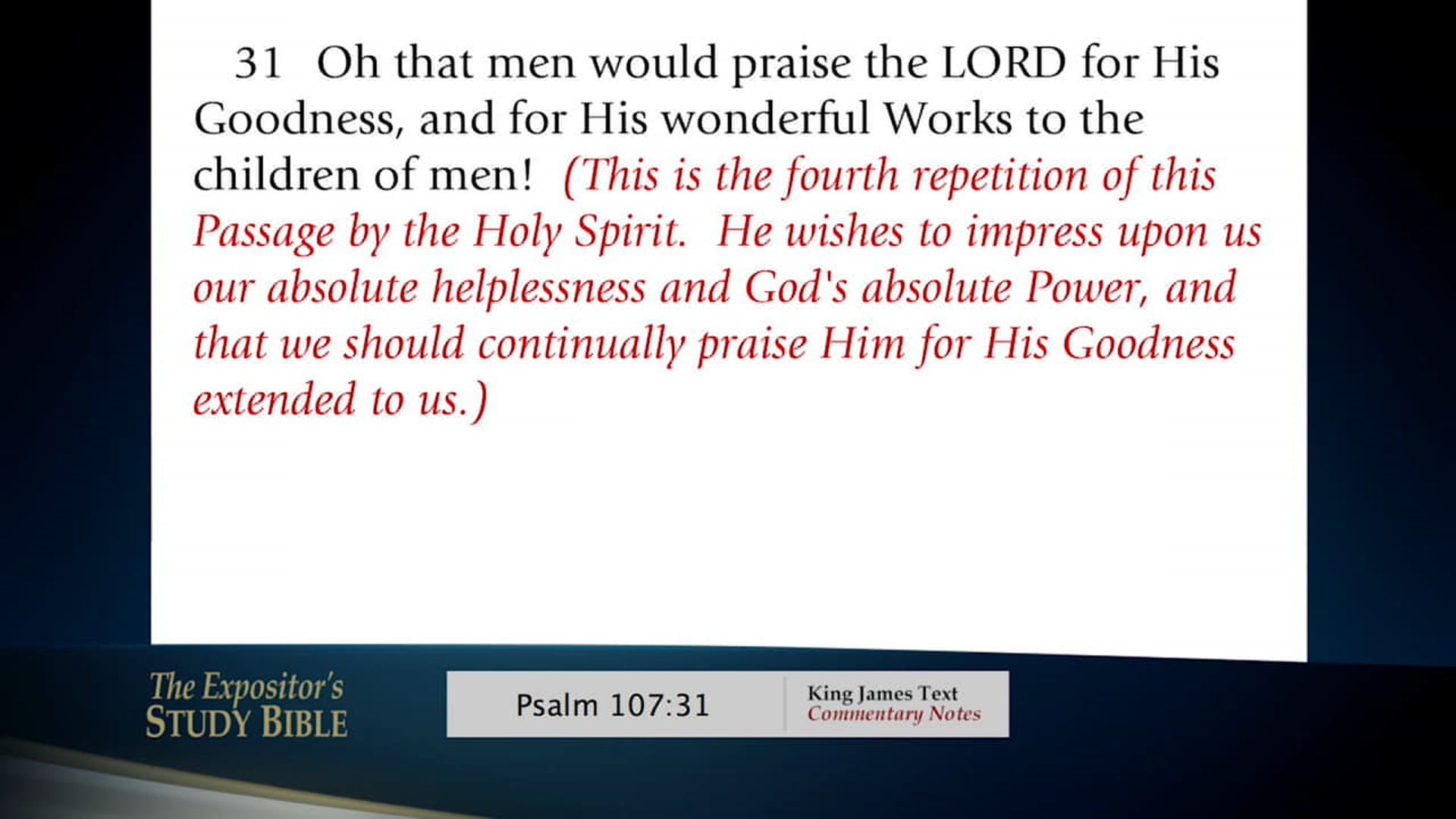 31 Oh that men would praise the LORD for His Goodness, and for His wonderful Works to the children of men! (This is the fourth repetition of this Passage by the Holy Spirit. He wishes to impress upon us our absolute helplessness and God's absolute Power, and that we should continually praise Him for His Goodness extended to us.)

The Expositor's
STUDY BIBLE

Psalm 107:31

King James Text
Commentary Notes